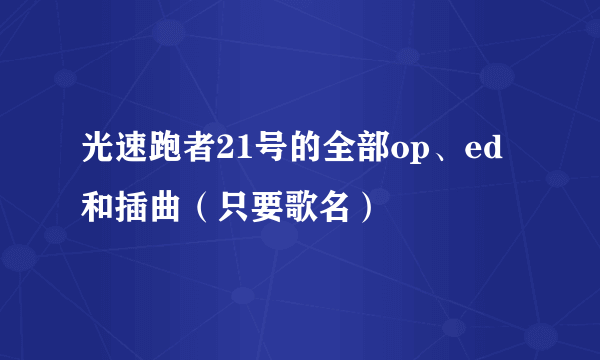 光速跑者21号的全部op、ed和插曲（只要歌名）